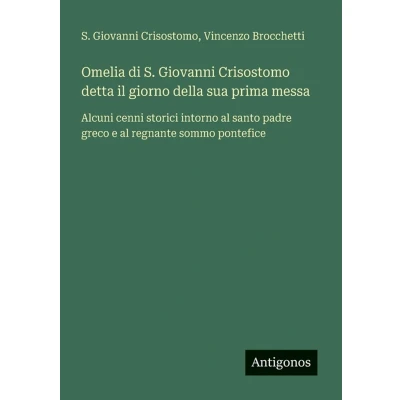 S. Giovanni Crisostomo, Vincenzo Brocchetti

Omelia di S. Giovanni Crisostomo detta il giorno della sua prima messa

Alcuni cenni storici intorno al santo padre greco e al regnante sommo pontefice

Antigonos